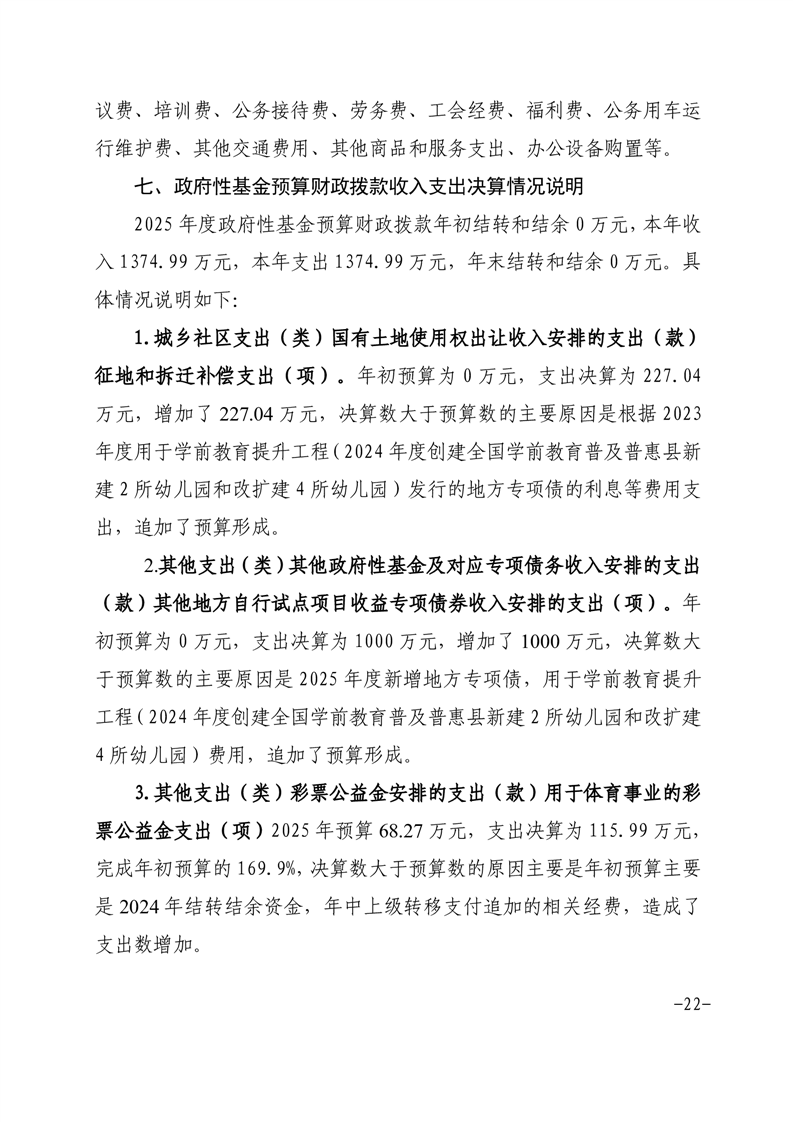 议费、培训费、公务接待费、劳务费、工会经费、福利费、公务用车运行维护费、其他交通费用、其他商品和服务支出、办公设备购置等。

七、政府性基金预算财政拨款收入支出决算情况说明

2025年度政府性基金预算财政拨款年初结转和结余0万元，本年收入1374.99万元，本年支出1374.99万元，年末结转和结余0万元。具体情况说明如下:

1.城乡社区支出（类）国有土地使用权出让收入安排的支出（款）征地和拆迁补偿支出（项）。年初预算为0万元，支出决算为227.04万元，增加了227.04万元，决算数大于预算数的主要原因是根据2023年度用于学前教育提升工程（2024年度创建全国学前教育普及普惠县新建2所幼儿园和改扩建4所幼儿园）发行的地方专项债的利息等费用支出，追加了预算形成。

2.其他支出（类）其他政府性基金及对应专项债务收入安排的支出（款）其他地方自行试点项目收益专项债券收入安排的支出（项）。年初预算为0万元，支出决算为1000万元，增加了1000万元，决算数大于预算数的主要原因是2025年度新增地方专项债，用于学前教育提升工程（2024年度创建全国学前教育普及普惠县新建2所幼儿园和改扩建4所幼儿园）费用，追加了预算形成。

3.其他支出（类）彩票公益金安排的支出（款）用于体育事业的彩票公益金支出（项）2025年预算68.27万元，支出决算为115.99万元，完成年初预算的169.9%，决算数大于预算数的原因主要是年初预算主要是2024年结转结余资金，年中上级转移支付追加的相关经费，造成了支出数增加。

-22-